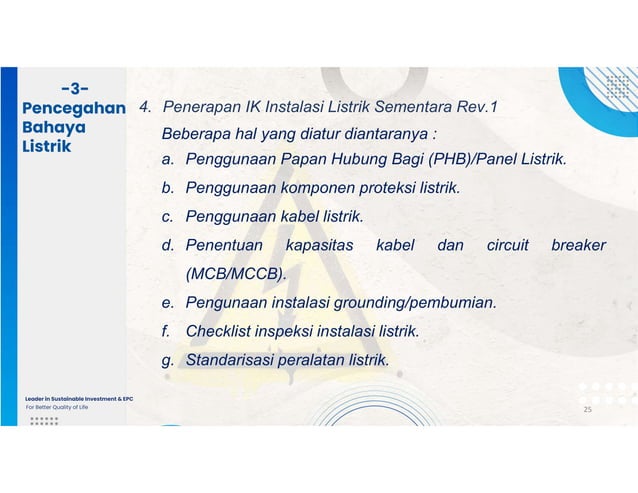 -3-
Pencegahan Bahaya Listrik

4. Penerapan IK Instalasi Listrik Sementara Rev.1
Beberapa hal yang diatur diantaranya :
a. Penggunaan Papan Hubung Bagi (PHB)/Panel Listrik.
b. Penggunaan komponen proteksi listrik.
c. Penggunaan kabel listrik.
d. Penentuan kapasitas kabel dan circuit breaker (MCB/MCCB).
e. Pengunaan instalasi grounding/pembumian.
f. Checklist inspeksi instalasi listrik.
g. Standarisasi peralatan listrik.

Leader in Sustainable Investment & EPC
For Better Quality of Life

25